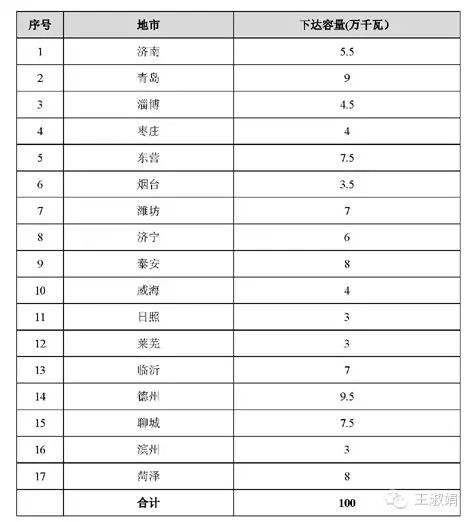 | 序号 | 地市 | 下达容量(万千瓦) |
|---|---|---|
| 1 | 济南 | 5.5 |
| 2 | 青岛 | 9 |
| 3 | 淄博 | 4.5 |
| 4 | 枣庄 | 4 |
| 5 | 东营 | 7.5 |
| 6 | 烟台 | 3.5 |
| 7 | 潍坊 | 7 |
| 8 | 济宁 | 6 |
| 9 | 泰安 | 8 |
| 10 | 威海 | 4 |
| 11 | 日照 | 3 |
| 12 | 莱芜 | 3 |
| 13 | 临沂 | 7 |
| 14 | 德州 | 9.5 |
| 15 | 聊城 | 7.5 |
| 16 | 滨州 | 3 |
| 17 | 菏泽 | 8 |
| | 合计 | 100 |

王淑娟